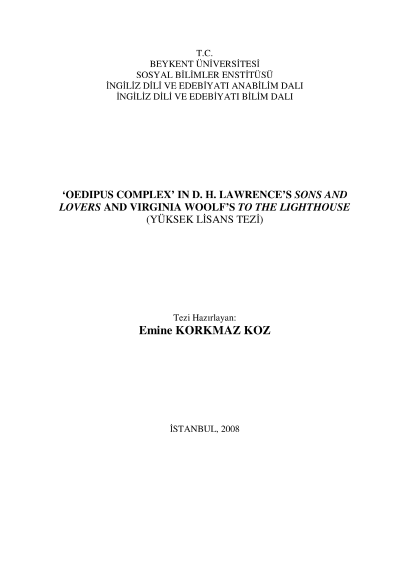 T.C.
BEYKENT ÜNİVERSİTESİ
SOSYAL BİLİMLER ENSTİTÜSÜ
İNGİLİZ DİLİ VE EDEBİYATI ANABİLİM DALI
İNGİLİZ DİLİ VE EDEBİYATI BİLİM DALI

'OEDIPUS COMPLEX' IN D. H. LAWRENCE'S SONS AND LOVERS AND VIRGINIA WOOLF'S TO THE LIGHTHOUSE
(YÜKSEK LİSANS TEZİ)

Tezi Hazırlayan:
Emine KORKMAZ KOZ

İSTANBUL, 2008